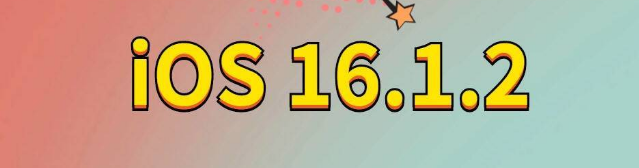 iOS 16.1.2